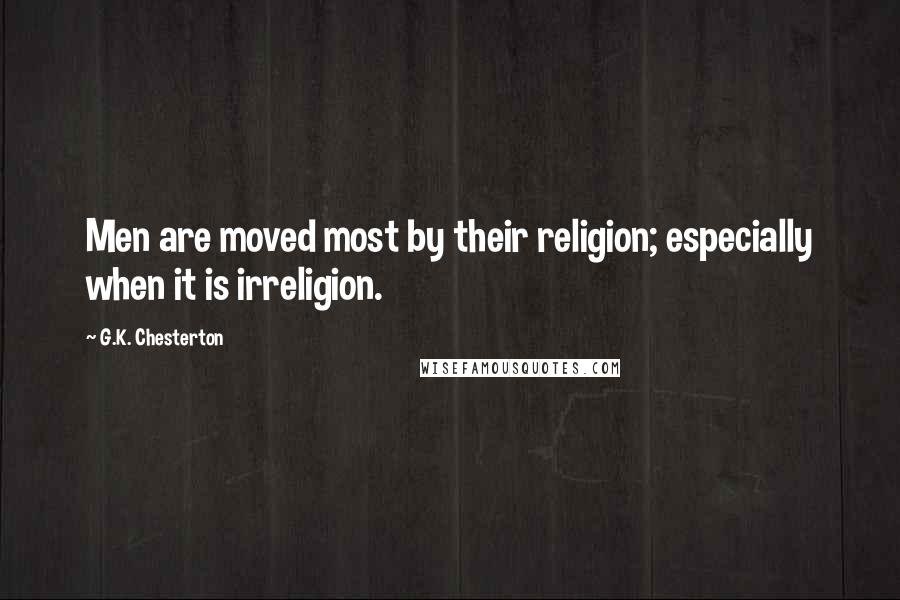 Men are moved most by their religion; especially when it is irreligion.

~ G.K. Chesterton

WISEFAMOUSQUOTES.COM